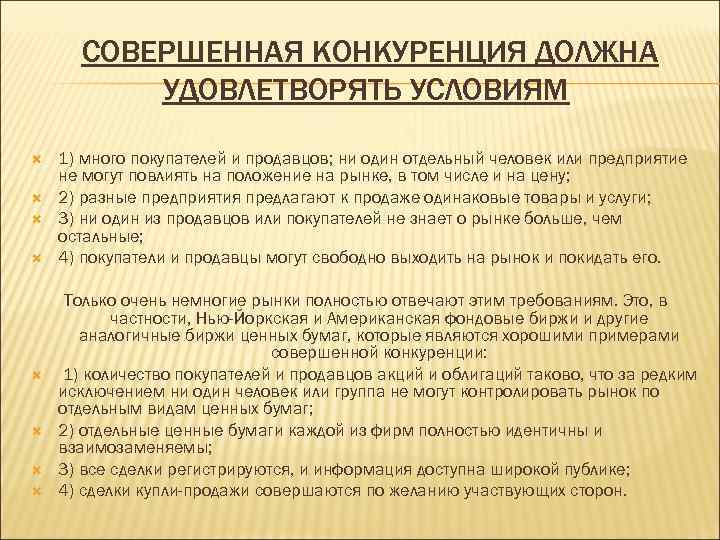 СОВЕРШЕННАЯ КОНКУРЕНЦИЯ ДОЛЖНА УДОВЛЕТВОРЯТЬ УСЛОВИЯМ

1) много покупателей и продавцов; ни один отдельный человек или предприятие не могут повлиять на положение на рынке, в том числе и на цену;

2) разные предприятия предлагают к продаже одинаковые товары и услуги;

3) ни один из продавцов или покупателей не знает о рынке больше, чем остальные;

4) покупатели и продавцы могут свободно выходить на рынок и покидать его.

Только очень немногие рынки полностью отвечают этим требованиям. Это, в частности, Нью-Йоркская и Американская фондовые биржи и другие аналогичные биржи ценных бумаг, которые являются хорошими примерами совершенной конкуренции:

1) количество покупателей и продавцов акций и облигаций таково, что за редким исключением ни один человек или группа не могут контролировать рынок по отдельным видам ценных бумаг;

2) отдельные ценные бумаги каждой из фирм полностью идентичны и взаимозаменяемы;

3) все сделки регистрируются, и информация доступна широкой публике;

4) сделки купли-продажи совершаются по желанию участвующих сторон.